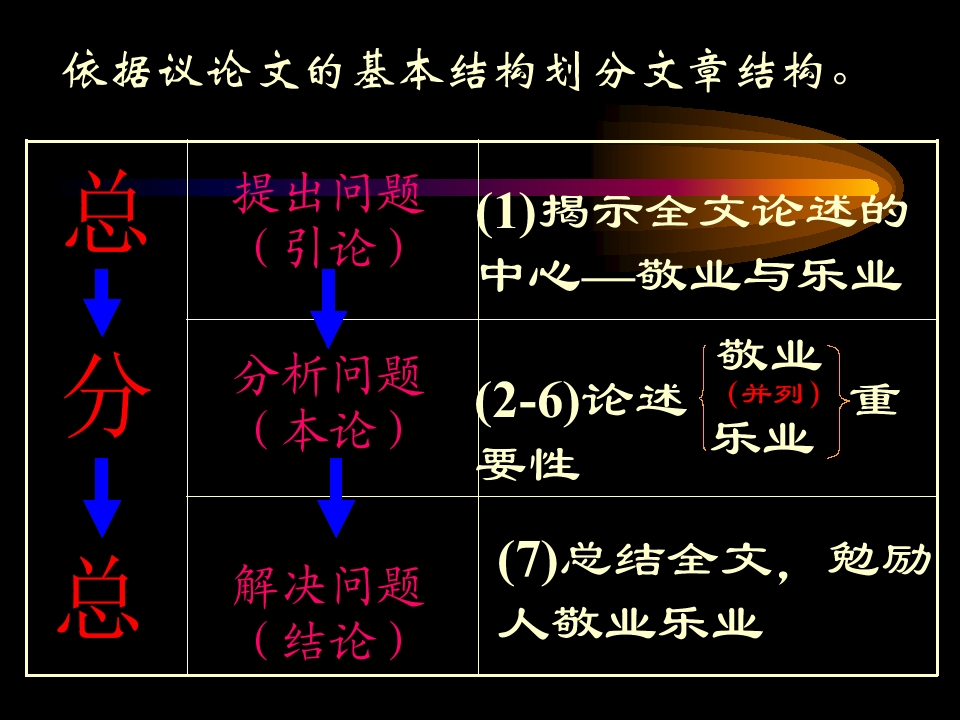 依据议论文的基本结构划分文章结构。

| 总 | 提出问题（引论） | (1)揭示全文论述的中心—敬业与乐业 |
|---|---|---|
| 分 | 分析问题（本论） | (2-6)论述 敬业（并列）乐业 重要性 |
| 总 | 解决问题（结论） | (7)总结全文，勉励人敬业乐业 |